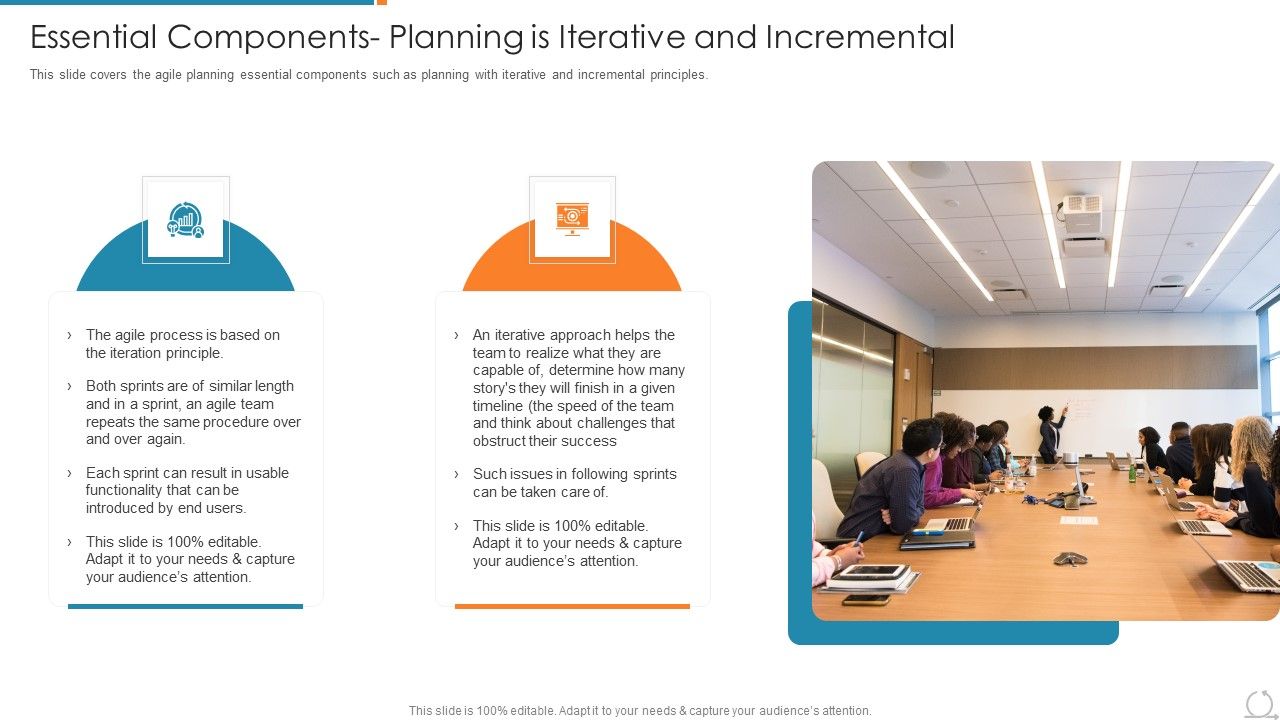 Essential Components- Planning is Iterative and Incremental

This slide covers the agile planning essential components such as planning with iterative and incremental principles.

› The agile process is based on the iteration principle.

› Both sprints are of similar length and in a sprint, an agile team repeats the same procedure over and over again.

› Each sprint can result in usable functionality that can be introduced by end users.

› This slide is 100% editable. Adapt it to your needs & capture your audience's attention.

› An iterative approach helps the team to realize what they are capable of, determine how many story's they will finish in a given timeline (the speed of the team and think about challenges that obstruct their success

› Such issues in following sprints can be taken care of.

› This slide is 100% editable. Adapt it to your needs & capture your audience's attention.

This slide is 100% editable. Adapt it to your needs & capture your audience's attention.